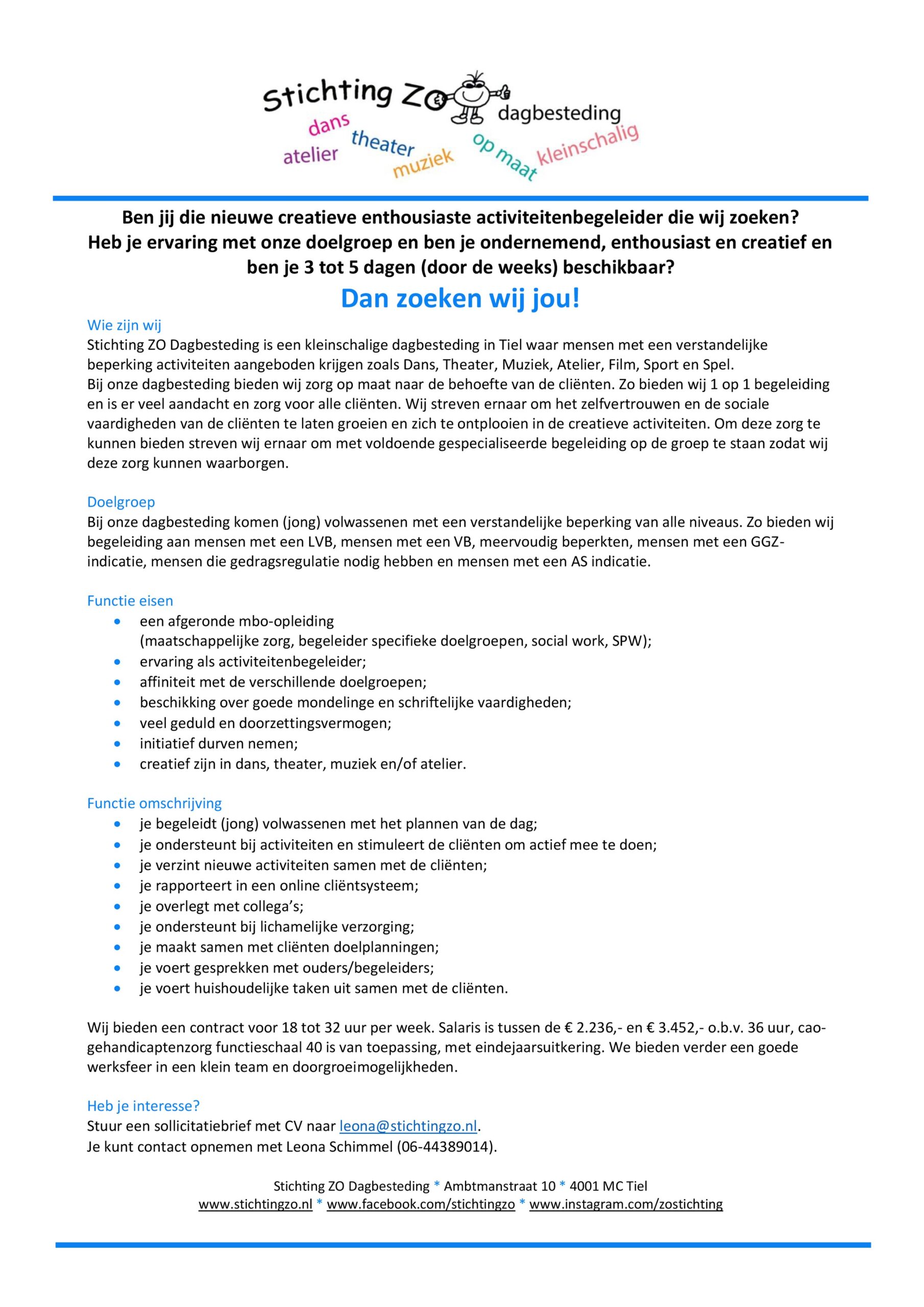 Stichting ZO dagbesteding
dans
atelier theater muziek op maat kleinschalig

Ben jij die nieuwe creatieve enthousiaste activiteitenbegeleider die wij zoeken? Heb je ervaring met onze doelgroep en ben je ondernemend, enthousiast en creatief en ben je 3 tot 5 dagen (door de weeks) beschikbaar?

Dan zoeken wij jou!

Wie zijn wij
Stichting ZO Dagbesteding is een kleinschalige dagbesteding in Tiel waar mensen met een verstandelijke beperking activiteiten aangeboden krijgen zoals Dans, Theater, Muziek, Atelier, Film, Sport en Spel.
Bij onze dagbesteding bieden wij zorg op maat naar de behoefte van de cliënten. Zo bieden wij 1 op 1 begeleiding en is er veel aandacht en zorg voor alle cliënten. Wij streven ernaar om het zelfvertrouwen en de sociale vaardigheden van de cliënten te laten groeien en zich te ontplooien in de creatieve activiteiten. Om deze zorg te kunnen bieden streven wij ernaar om met voldoende gespecialiseerde begeleiding op de groep te staan zodat wij deze zorg kunnen waarborgen.

Doelgroep
Bij onze dagbesteding komen (jong) volwassenen met een verstandelijke beperking van alle niveaus. Zo bieden wij begeleiding aan mensen met een LVB, mensen met een VB, meervoudig beperkten, mensen met een GGZ-indicatie, mensen die gedragsregulatie nodig hebben en mensen met een AS indicatie.

Functie eisen
• een afgeronde mbo-opleiding
(maatschappelijke zorg, begeleider specifieke doelgroepen, social work, SPW);
• ervaring als activiteitenbegeleider;
• affiniteit met de verschillende doelgroepen;
• beschikking over goede mondelinge en schriftelijke vaardigheden;
• veel geduld en doorzettingsvermogen;
• initiatief durven nemen;
• creatief zijn in dans, theater, muziek en/of atelier.

Functie omschrijving
• je begeleidt (jong) volwassenen met het plannen van de dag;
• je ondersteunt bij activiteiten en stimuleert de cliënten om actief mee te doen;
• je verzint nieuwe activiteiten samen met de cliënten;
• je rapporteert in een online cliëntsysteem;
• je overlegt met collega's;
• je ondersteunt bij lichamelijke verzorging;
• je maakt samen met cliënten doelplanningen;
• je voert gesprekken met ouders/begeleiders;
• je voert huishoudelijke taken uit samen met de cliënten.

Wij bieden een contract voor 18 tot 32 uur per week. Salaris is tussen de € 2.236,- en € 3.452,- o.b.v. 36 uur, cao-gehandicaptenzorg functieschaal 40 is van toepassing, met eindejaarsuitkering. We bieden verder een goede werksfeer in een klein team en doorgroeimogelijkheden.

Heb je interesse?
Stuur een sollicitatiebrief met CV naar leona@stichtingzo.nl.
Je kunt contact opnemen met Leona Schimmel (06-44389014).

Stichting ZO Dagbesteding * Ambtmanstraat 10 * 4001 MC Tiel
www.stichtingzo.nl * www.facebook.com/stichtingzo * www.instagram.com/zostichting